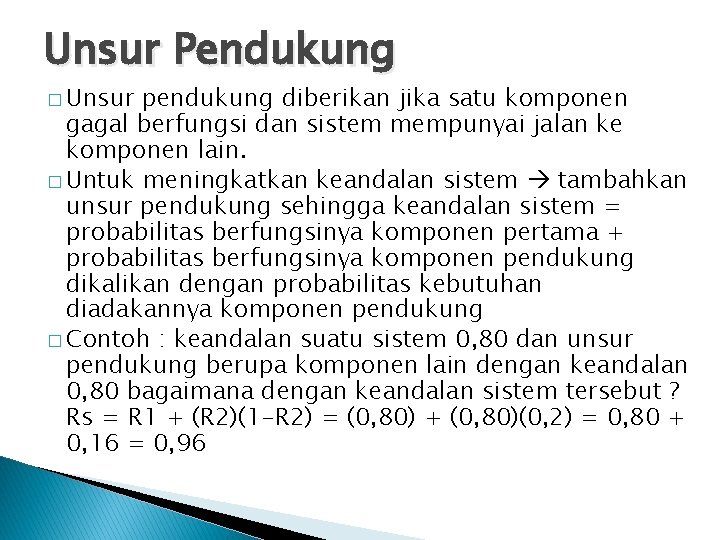 Unsur Pendukung

□ Unsur pendukung diberikan jika satu komponen gagal berfungsi dan sistem mempunyai jalan ke komponen lain.

□ Untuk meningkatkan keandalan sistem → tambahkan unsur pendukung sehingga keandalan sistem = probabilitas berfungsinya komponen pertama + probabilitas berfungsinya komponen pendukung dikalikan dengan probabilitas kebutuhan diadakannya komponen pendukung

□ Contoh : keandalan suatu sistem 0,80 dan unsur pendukung berupa komponen lain dengan keandalan 0,80 bagaimana dengan keandalan sistem tersebut ?
Rs = R1 + (R2)(1-R2) = (0,80) + (0,80)(0,2) = 0,80 + 0,16 = 0,96